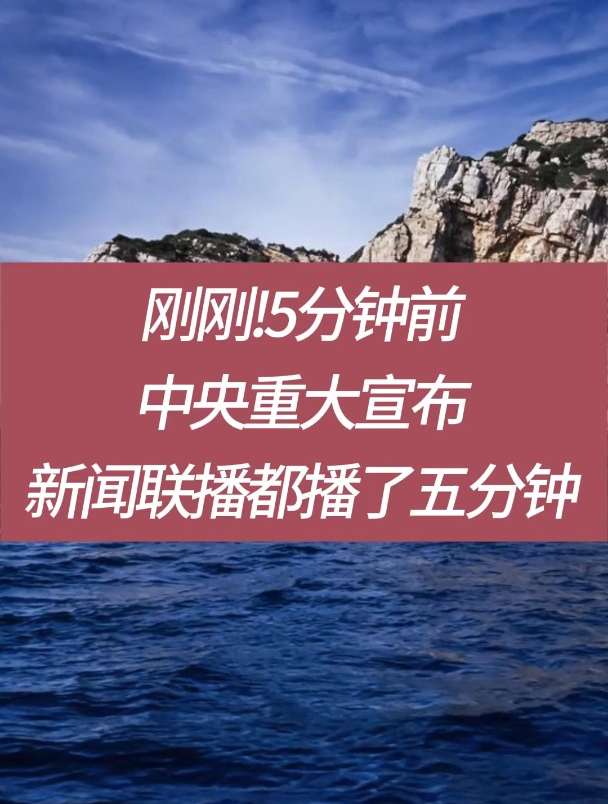 刚刚!5分钟前
中央重大宣布
新闻联播都播了五分钟